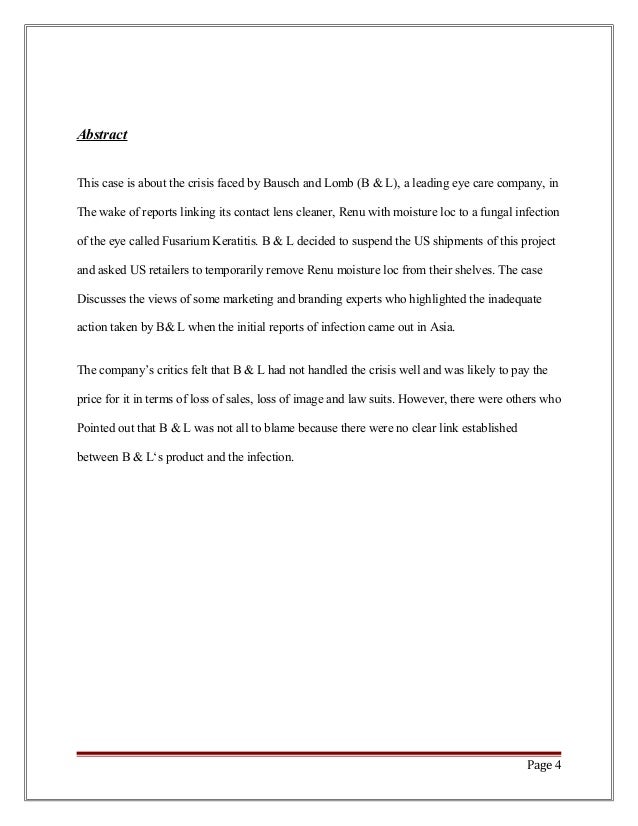 Abstract

This case is about the crisis faced by Bausch and Lomb (B & L), a leading eye care company, in The wake of reports linking its contact lens cleaner, Renu with moisture loc to a fungal infection of the eye called Fusarium Keratitis. B & L decided to suspend the US shipments of this project and asked US retailers to temporarily remove Renu moisture loc from their shelves. The case Discusses the views of some marketing and branding experts who highlighted the inadequate action taken by B& L when the initial reports of infection came out in Asia.

The company's critics felt that B & L had not handled the crisis well and was likely to pay the price for it in terms of loss of sales, loss of image and law suits. However, there were others who Pointed out that B & L was not all to blame because there were no clear link established between B & L's product and the infection.

Page 4